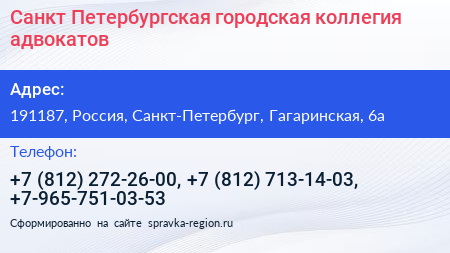 Санкт Петербургская городская коллегия адвокатов

Адрес:

191187, Россия, Санкт-Петербург, Гагаринская, 6а

Телефон:

+7 (812) 272-26-00, +7 (812) 713-14-03, +7-965-751-03-53

Сформированно на сайте spravka-region.ru